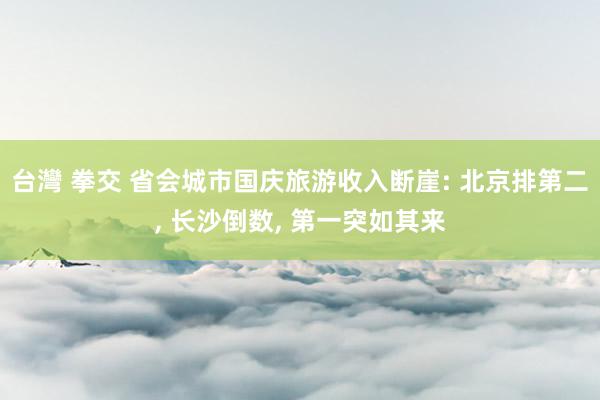 台灣 拳交 省会城市国庆旅游收入断崖: 北京排第二, 长沙倒数, 第一突如其来